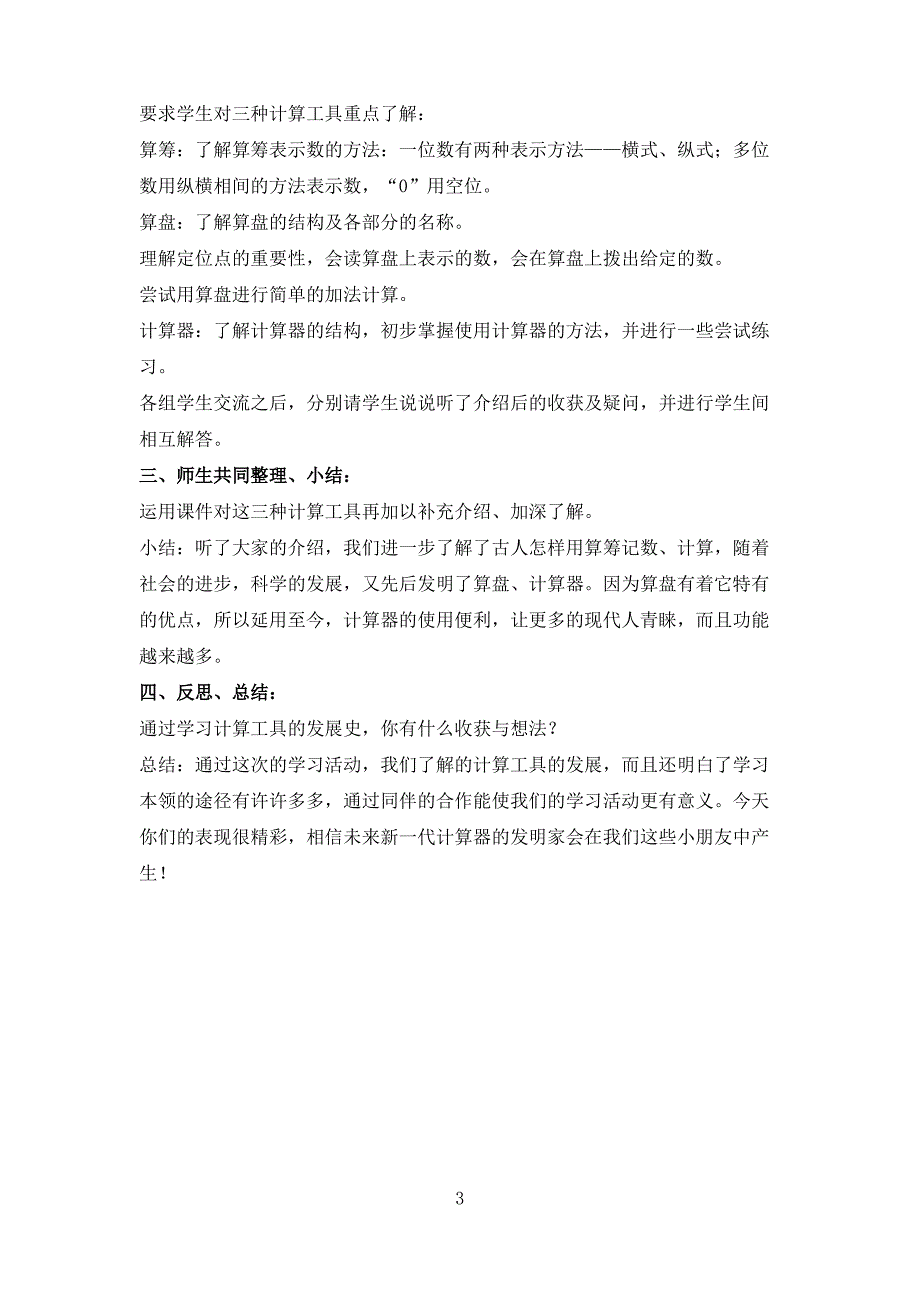 要求学生对三种计算工具重点了解：

算筹：了解算筹表示数的方法：一位数有两种表示方法——横式、纵式；多位数用纵横相间的方法表示数，“0”用空位。

算盘：了解算盘的结构及各部分的名称。

理解定位点的重要性，会读算盘上表示的数，会在算盘上拨出给定的数。

尝试用算盘进行简单的加法计算。

计算器：了解计算器的结构，初步掌握使用计算器的方法，并进行一些尝试练习。

各组学生交流之后，分别请学生说说听了介绍后的收获及疑问，并进行学生间相互解答。

三、师生共同整理、小结：

运用课件对这三种计算工具再加以补充介绍、加深了解。

小结：听了大家的介绍，我们进一步了解了古人怎样用算筹记数、计算，随着社会的进步，科学的发展，又先后发明了算盘、计算器。因为算盘有着它特有的优点，所以延用至今，计算器的使用便利，让更多的现代人青睐，而且功能越来越多。

四、反思、总结：

通过学习计算工具的发展史，你有什么收获与想法？

总结：通过这次的学习活动，我们了解的计算工具的发展，而且还明白了学习本领的途径有许许多多，通过同伴的合作能使我们的学习活动更有意义。今天你们的表现很精彩，相信未来新一代计算器的发明家会在我们这些小朋友中产生！

3